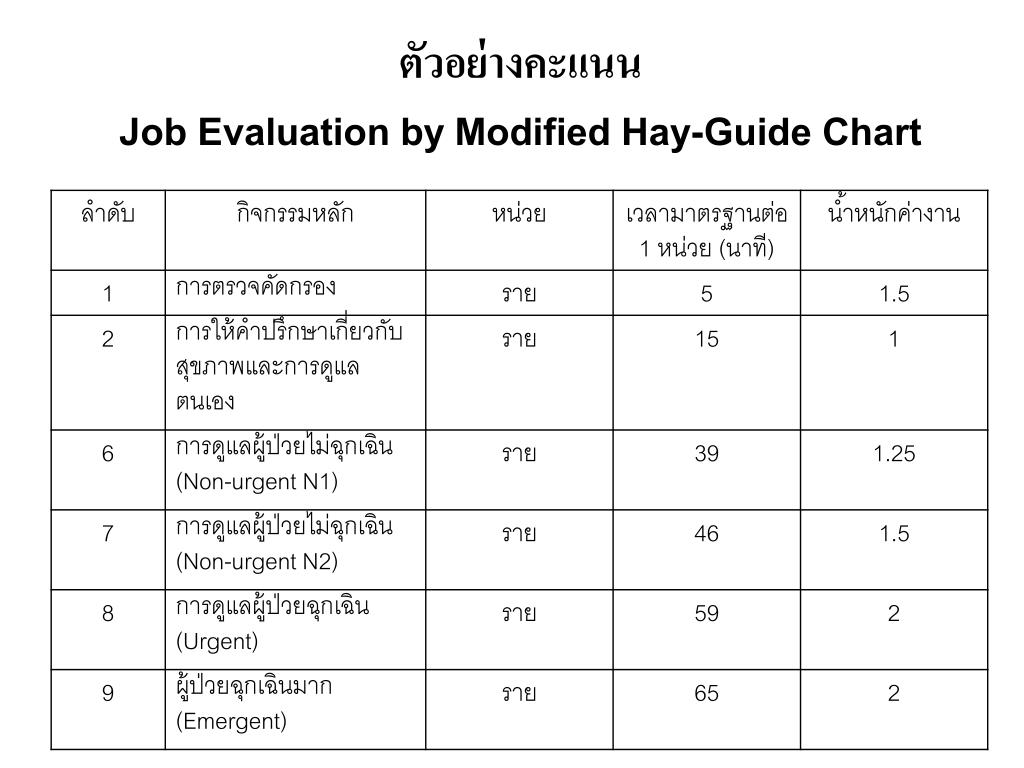 ตัวอย่างคะแนน

Job Evaluation by Modified Hay-Guide Chart

| ลำดับ | กิจกรรมหลัก | หน่วย | เวลามาตรฐานต่อ 1 หน่วย (นาที) | น้ำหนักค่างาน |
|---|---|---|---|---|
| 1 | การตรวจคัดกรอง | ราย | 5 | 1.5 |
| 2 | การให้คำปรึกษาเกี่ยวกับสุขภาพและการดูแลตนเอง | ราย | 15 | 1 |
| 6 | การดูแลผู้ป่วยไม่ฉุกเฉิน (Non-urgent N1) | ราย | 39 | 1.25 |
| 7 | การดูแลผู้ป่วยไม่ฉุกเฉิน (Non-urgent N2) | ราย | 46 | 1.5 |
| 8 | การดูแลผู้ป่วยฉุกเฉิน (Urgent) | ราย | 59 | 2 |
| 9 | ผู้ป่วยฉุกเฉินมาก (Emergent) | ราย | 65 | 2 |